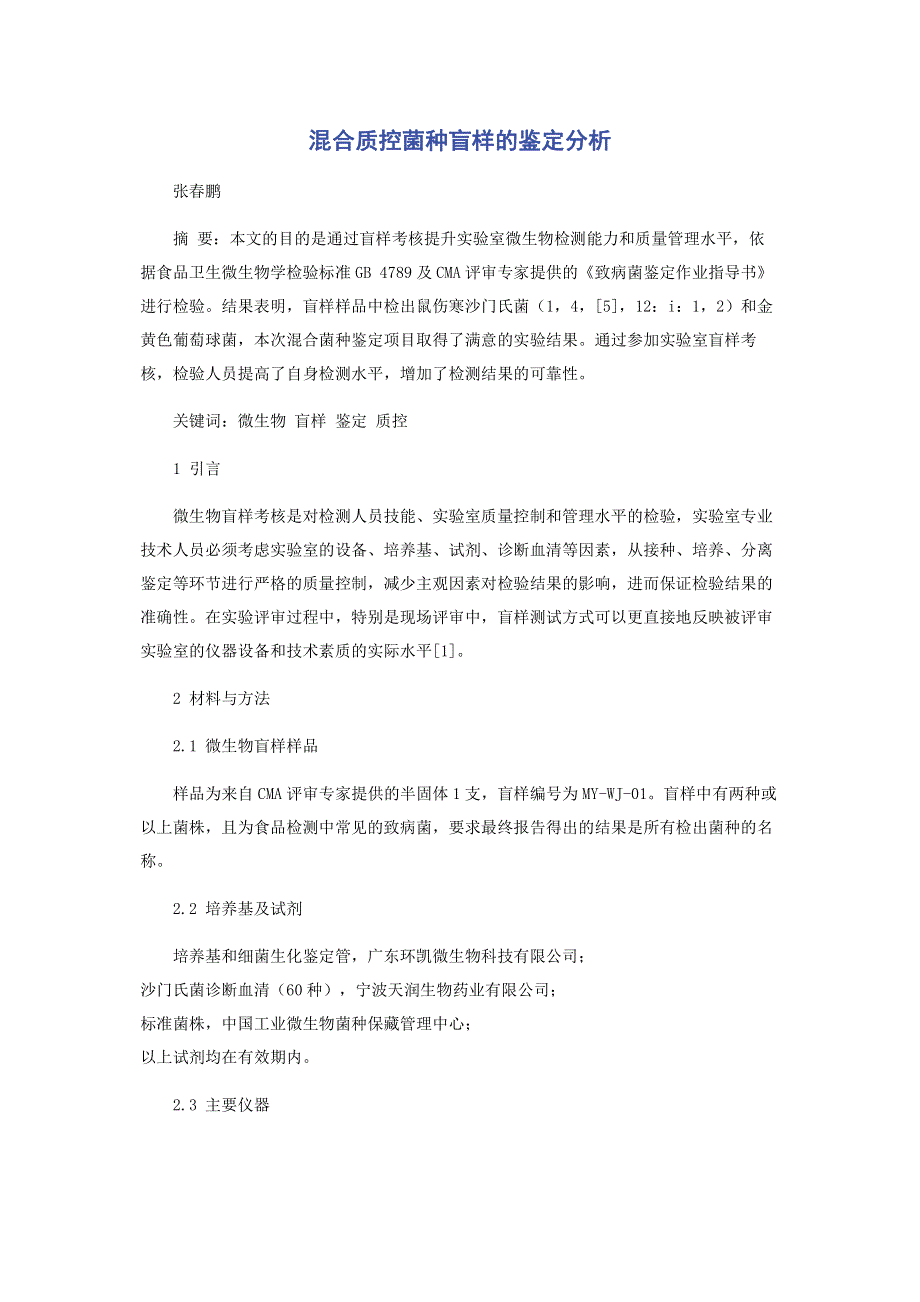 混合质控菌种盲样的鉴定分析

张春鹏

摘 要：本文的目的是通过盲样考核提升实验室微生物检测能力和质量管理水平，依据食品卫生微生物学检验标准 GB 4789 及 CMA 评审专家提供的《致病菌鉴定作业指导书》进行检验。结果表明，盲样样品中检出鼠伤寒沙门氏菌（1，4，[5]，12：i：1，2）和金黄色葡萄球菌，本次混合菌种鉴定项目取得了满意的实验结果。通过参加实验室盲样考核，检验人员提高了自身检测水平，增加了检测结果的可靠性。

关键词：微生物 盲样 鉴定 质控

1 引言

微生物盲样考核是对检测人员技能、实验室质量控制和管理水平的检验，实验室专业技术人员必须考虑实验室的设备、培养基、试剂、诊断血清等因素，从接种、培养、分离鉴定等环节进行严格的质量控制，减少主观因素对检验结果的影响，进而保证检验结果的准确性。在实验评审过程中，特别是现场评审中，盲样测试方式可以更直接地反映被评审实验室的仪器设备和技术素质的实际水平[1]。

2 材料与方法

2.1 微生物盲样样品

样品为来自 CMA 评审专家提供的半固体 1 支，盲样编号为 MY-WJ-01。盲样中有两种或以上菌株，且为食品检测中常见的致病菌，要求最终报告得出的结果是所有检出菌种的名称。

2.2 培养基及试剂

培养基和细菌生化鉴定管，广东环凯微生物科技有限公司；
沙门氏菌诊断血清（60 种），宁波天润生物药业有限公司；
标准菌株，中国工业微生物菌种保藏管理中心；
以上试剂均在有效期内。

2.3 主要仪器